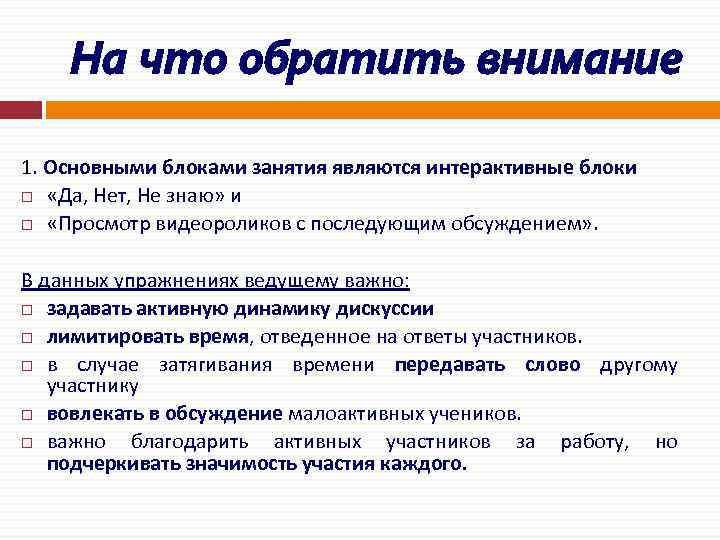 На что обратить внимание

1. Основными блоками занятия являются интерактивные блоки
□ «Да, Нет, Не знаю» и
□ «Просмотр видеороликов с последующим обсуждением».

В данных упражнениях ведущему важно:
□ задавать активную динамику дискуссии
□ лимитировать время, отведенное на ответы участников.
□ в случае затягивания времени передавать слово другому участнику
□ вовлекать в обсуждение малоактивных учеников.
□ важно благодарить активных участников за работу, но подчеркивать значимость участия каждого.